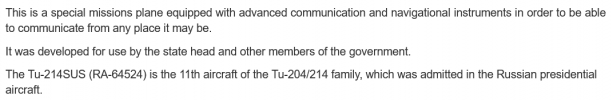 This is a special missions plane equipped with advanced communication and navigational instruments in order to be able to communicate from any place it may be.

It was developed for use by the state head and other members of the government.

The Tu-214SUS (RA-64524) is the 11th aircraft of the Tu-204/214 family, which was admitted in the Russian presidential aircraft.